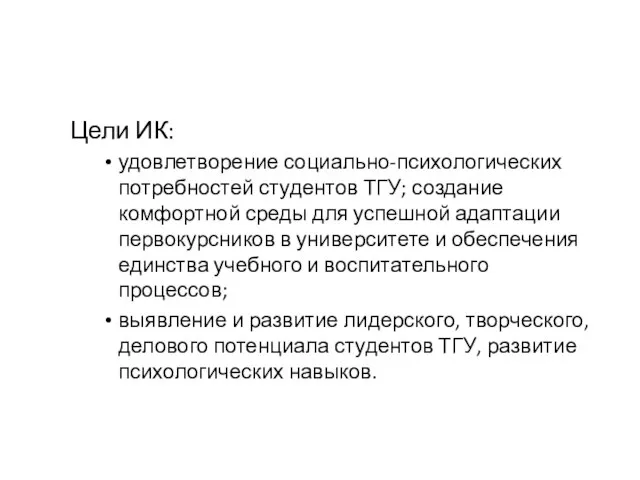 Цели ИК:

• удовлетворение социально-психологических потребностей студентов ТГУ; создание комфортной среды для успешной адаптации первокурсников в университете и обеспечения единства учебного и воспитательного процессов;

• выявление и развитие лидерского, творческого, делового потенциала студентов ТГУ, развитие психологических навыков.